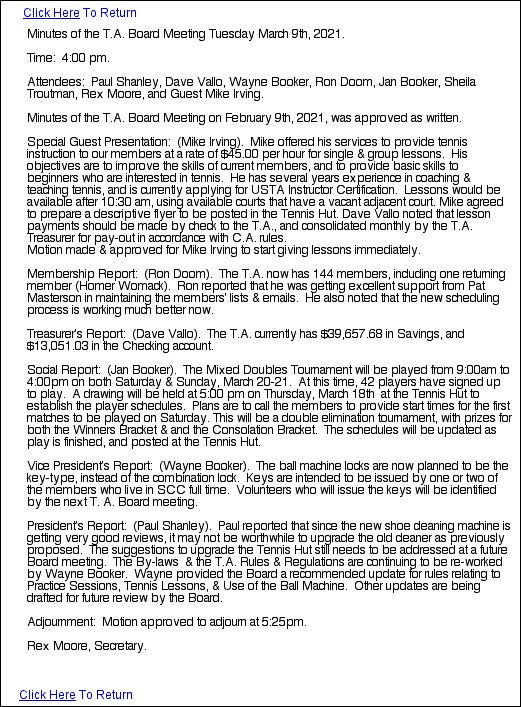 Click Here To Return

Minutes of the T.A. Board Meeting Tuesday March 9th, 2021.

Time: 4:00 pm.

Attendees: Paul Shanley, Dave Vallo, Wayne Booker, Ron Doom, Jan Booker, Sheila Troutman, Rex Moore, and Guest Mike Irving.

Minutes of the T.A. Board Meeting on February 9th, 2021, was approved as written.

Special Guest Presentation: (Mike Irving). Mike offered his services to provide tennis instruction to our members at a rate of $45.00 per hour for single & group lessons. His objectives are to improve the skills of current members, and to provide basic skills to beginners who are interested in tennis. He has several years experience in coaching & teaching tennis, and is currently applying for USTA Instructor Certification. Lessons would be available after 10:30 am, using available courts that have a vacant adjacent court. Mike agreed to prepare a descriptive flyer to be posted in the Tennis Hut. Dave Vallo noted that lesson payments should be made by check to the T.A., and consolidated monthly by the T.A. Treasurer for pay-out in accordance with C.A. rules.
Motion made & approved for Mike Irving to start giving lessons immediately.

Membership Report: (Ron Doom). The T.A. now has 144 members, including one returning member (Homer Womack). Ron reported that he was getting excellent support from Pat Masterson in maintaining the members' lists & emails. He also noted that the new scheduling process is working much better now.

Treasurer's Report: (Dave Vallo). The T.A. currently has $39,657.68 in Savings, and $13,051.03 in the Checking account.

Social Report: (Jan Booker). The Mixed Doubles Tournament will be played from 9:00am to 4:00pm on both Saturday & Sunday, March 20-21. At this time, 42 players have signed up to play. A drawing will be held at 5:00 pm on Thursday, March 18th at the Tennis Hut to establish the player schedules. Plans are to call the members to provide start times for the first matches to be played on Saturday. This will be a double elimination tournament, with prizes for both the Winners Bracket & and the Consolation Bracket. The schedules will be updated as play is finished, and posted at the Tennis Hut.

Vice President's Report: (Wayne Booker). The ball machine locks are now planned to be the key-type, instead of the combination lock. Keys are intended to be issued by one or two of the members who live in SCC full time. Volunteers who will issue the keys will be identified by the next T. A. Board meeting.

President's Report: (Paul Shanley). Paul reported that since the new shoe cleaning machine is getting very good reviews, it may not be worthwhile to upgrade the old cleaner as previously proposed. The suggestions to upgrade the Tennis Hut still needs to be addressed at a future Board meeting. The By-laws & the T.A. Rules & Regulations are continuing to be re-worked by Wayne Booker. Wayne provided the Board a recommended update for rules relating to Practice Sessions, Tennis Lessons, & Use of the Ball Machine. Other updates are being drafted for future review by the Board.

Adjournment: Motion approved to adjourn at 5:25pm.

Rex Moore, Secretary.

Click Here To Return